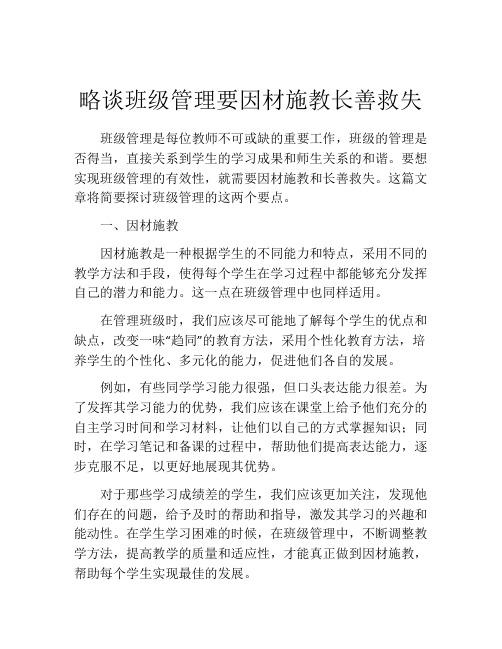 略谈班级管理要因材施教长善救失

班级管理是每位教师不可或缺的重要工作，班级的管理是否得当，直接关系到学生的学习成果和师生关系的和谐。要想实现班级管理的有效性，就需要因材施教和长善救失。这篇文章将简要探讨班级管理的这两个要点。

一、因材施教

因材施教是一种根据学生的不同能力和特点，采用不同的教学方法和手段，使得每个学生在学习过程中都能够充分发挥自己的潜力和能力。这一点在班级管理中也同样适用。

在管理班级时，我们应该尽可能地了解每个学生的优点和缺点，改变一味“趋同”的教育方法，采用个性化教育方法，培养学生的个性化、多元化的能力，促进他们各自的发展。

例如，有些同学学习能力很强，但口头表达能力很差。为了发挥其学习能力的优势，我们应该在课堂上给予他们充分的自主学习时间和学习材料，让他们以自己的方式掌握知识；同时，在学习笔记和备课的过程中，帮助他们提高表达能力，逐步克服不足，以更好地展现其优势。

对于那些学习成绩差的学生，我们应该更加关注，发现他们存在的问题，给予及时的帮助和指导，激发其学习的兴趣和能动性。在学生学习困难的时候，在班级管理中，不断调整教学方法，提高教学的质量和适应性，才能真正做到因材施教，帮助每个学生实现最佳的发展。